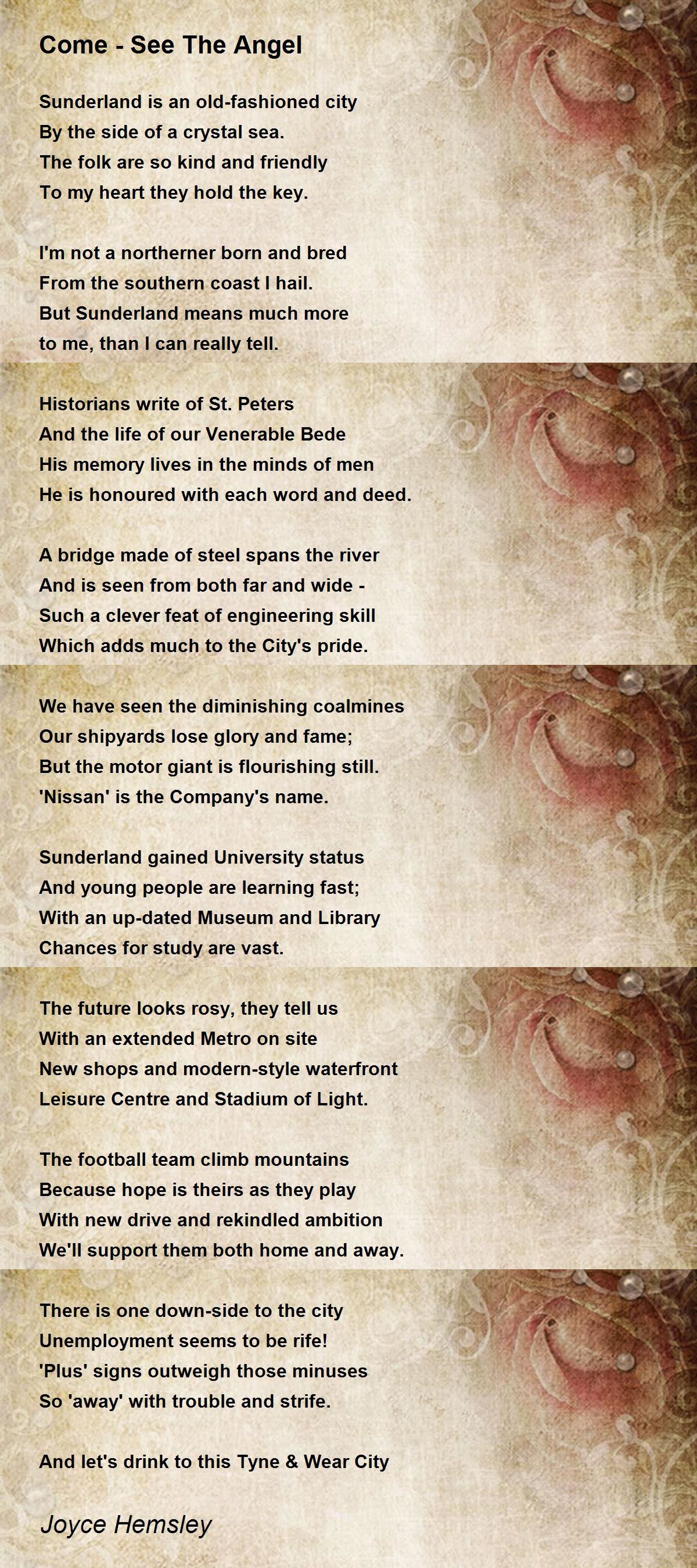 Come - See The Angel

Sunderland is an old-fashioned city
By the side of a crystal sea.
The folk are so kind and friendly
To my heart they hold the key.

I'm not a northerner born and bred
From the southern coast I hail.
But Sunderland means much more
to me, than I can really tell.

Historians write of St. Peters
And the life of our Venerable Bede
His memory lives in the minds of men
He is honoured with each word and deed.

A bridge made of steel spans the river
And is seen from both far and wide -
Such a clever feat of engineering skill
Which adds much to the City's pride.

We have seen the diminishing coalmines
Our shipyards lose glory and fame;
But the motor giant is flourishing still.
'Nissan' is the Company's name.

Sunderland gained University status
And young people are learning fast;
With an up-dated Museum and Library
Chances for study are vast.

The future looks rosy, they tell us
With an extended Metro on site
New shops and modern-style waterfront
Leisure Centre and Stadium of Light.

The football team climb mountains
Because hope is theirs as they play
With new drive and rekindled ambition
We'll support them both home and away.

There is one down-side to the city
Unemployment seems to be rife!
'Plus' signs outweigh those minuses
So 'away' with trouble and strife.

And let's drink to this Tyne & Wear City

Joyce Hemsley